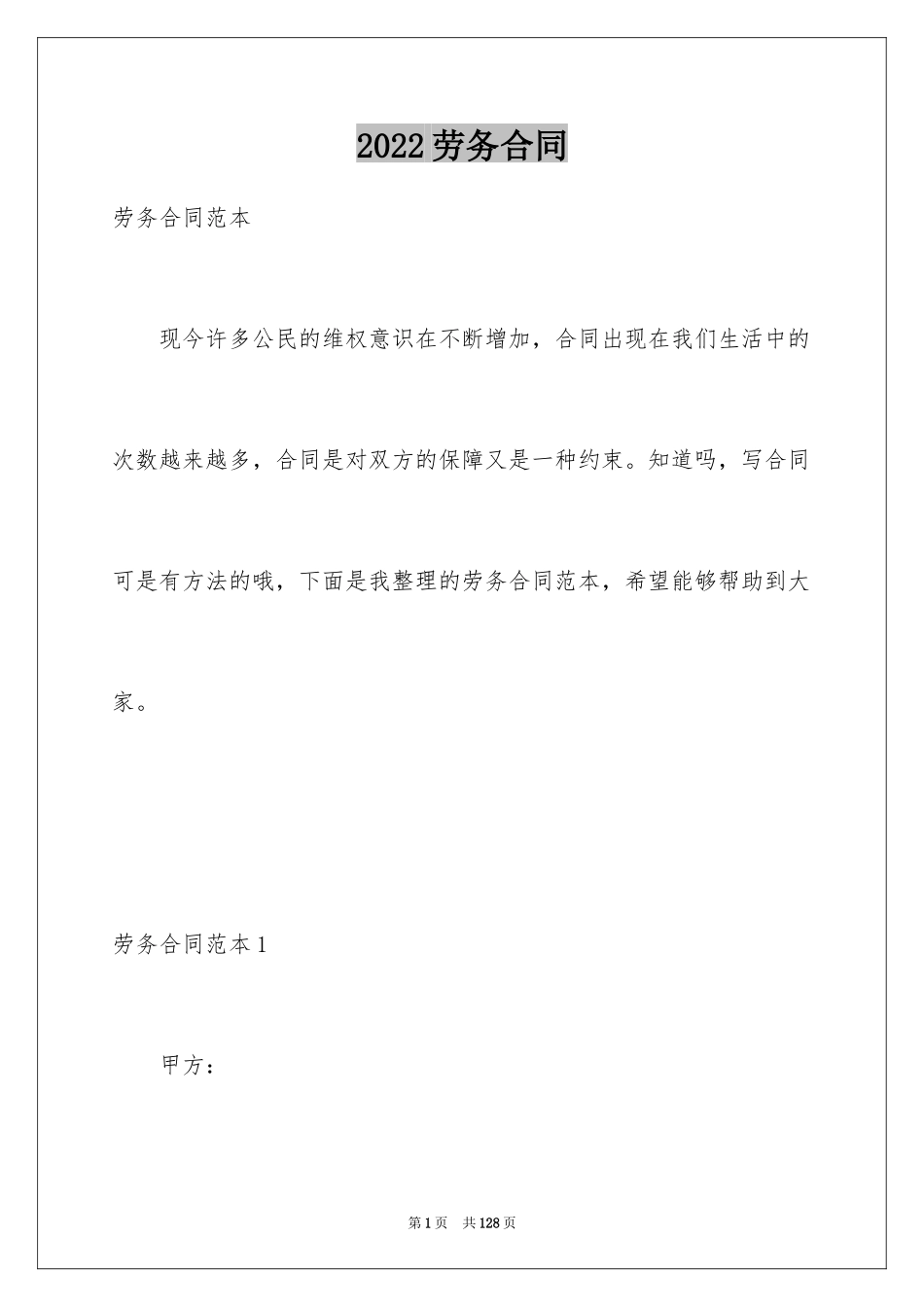 2022 劳务合同

劳务合同范本

现今许多公民的维权意识在不断增加，合同出现在我们生活中的次数越来越多，合同是对双方的保障又是一种约束。知道吗，写合同可是有方法的哦，下面是我整理的劳务合同范本，希望能够帮助到大家。

劳务合同范本 1

甲方：

第 1 页 共 128 页